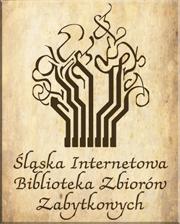 Śląska Internetowa
Biblioteka Zbiorów
Zabytkowych